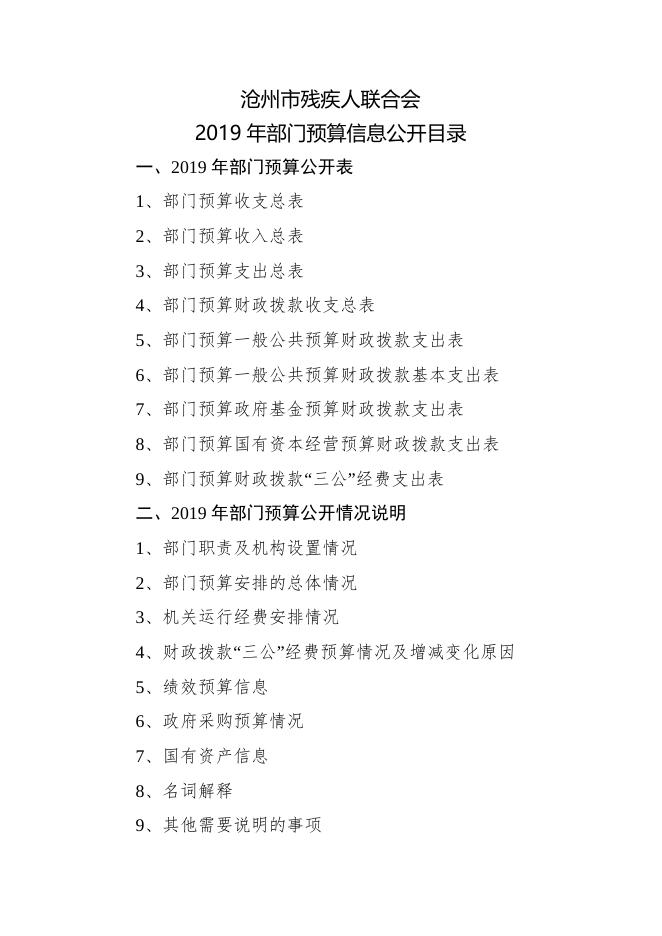 沧州市残疾人联合会
2019 年部门预算信息公开目录

一、2019 年部门预算公开表

1、部门预算收支总表

2、部门预算收入总表

3、部门预算支出总表

4、部门预算财政拨款收支总表

5、部门预算一般公共预算财政拨款支出表

6、部门预算一般公共预算财政拨款基本支出表

7、部门预算政府基金预算财政拨款支出表

8、部门预算国有资本经营预算财政拨款支出表

9、部门预算财政拨款“三公”经费支出表

二、2019 年部门预算公开情况说明

1、部门职责及机构设置情况

2、部门预算安排的总体情况

3、机关运行经费安排情况

4、财政拨款“三公”经费预算情况及增减变化原因

5、绩效预算信息

6、政府采购预算情况

7、国有资产信息

8、名词解释

9、其他需要说明的事项